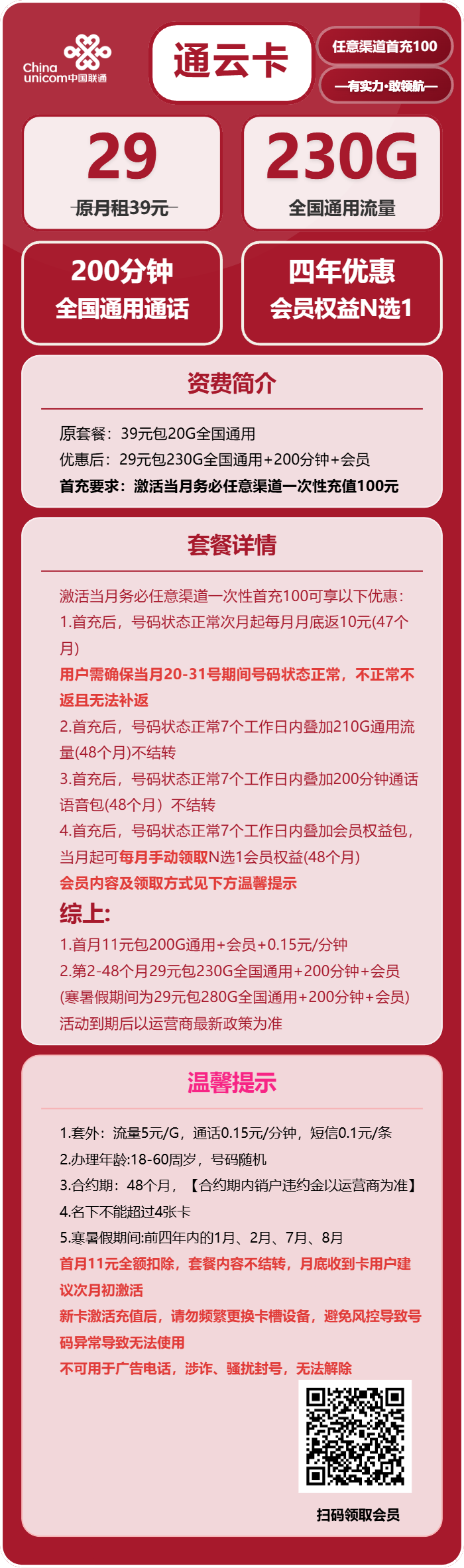 China unicom中国联通

通云卡

任意渠道首充100

—有实力·敢领航—

29
原月租39元

230G
全国通用流量

200分钟
全国通用通话

四年优惠
会员权益N选1

资费简介

原套餐：39元包20G全国通用
优惠后：29元包230G全国通用+200分钟+会员
首充要求：激活当月务必任意渠道一次性充值100元

套餐详情

激活当月务必任意渠道一次性首充100可享以下优惠：
1.首充后，号码状态正常次月起每月月底返10元(47个月)
用户需确保当月20-31号期间号码状态正常，不正常不返且无法补返
2.首充后，号码状态正常7个工作日内叠加210G通用流量(48个月)不结转
3.首充后，号码状态正常7个工作日内叠加200分钟通话语音包(48个月）不结转
4.首充后，号码状态正常7个工作日内叠加会员权益包，当月起可每月手动领取N选1会员权益(48个月)
会员内容及领取方式见下方温馨提示
综上:
1.首月11元包200G通用+会员+0.15元/分钟
2.第2-48个月29元包230G全国通用+200分钟+会员
(寒暑假期间为29元包280G全国通用+200分钟+会员)
活动到期后以运营商最新政策为准

温馨提示

1.套外：流量5元/G，通话0.15元/分钟，短信0.1元/条
2.办理年龄:18-60周岁，号码随机
3.合约期：48个月，【合约期内销户违约金以运营商为准】
4.名下不能超过4张卡
5.寒暑假期间:前四年内的1月、2月、7月、8月
首月11元全额扣除，套餐内容不结转，月底收到卡用户建议次月初激活
新卡激活充值后，请勿频繁更换卡槽设备，避免风控导致号码异常导致无法使用
不可用于广告电话，涉诈、骚扰封号，无法解除

扫码领取会员